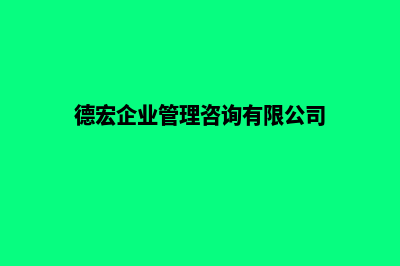 德宏企业管理咨询有限公司